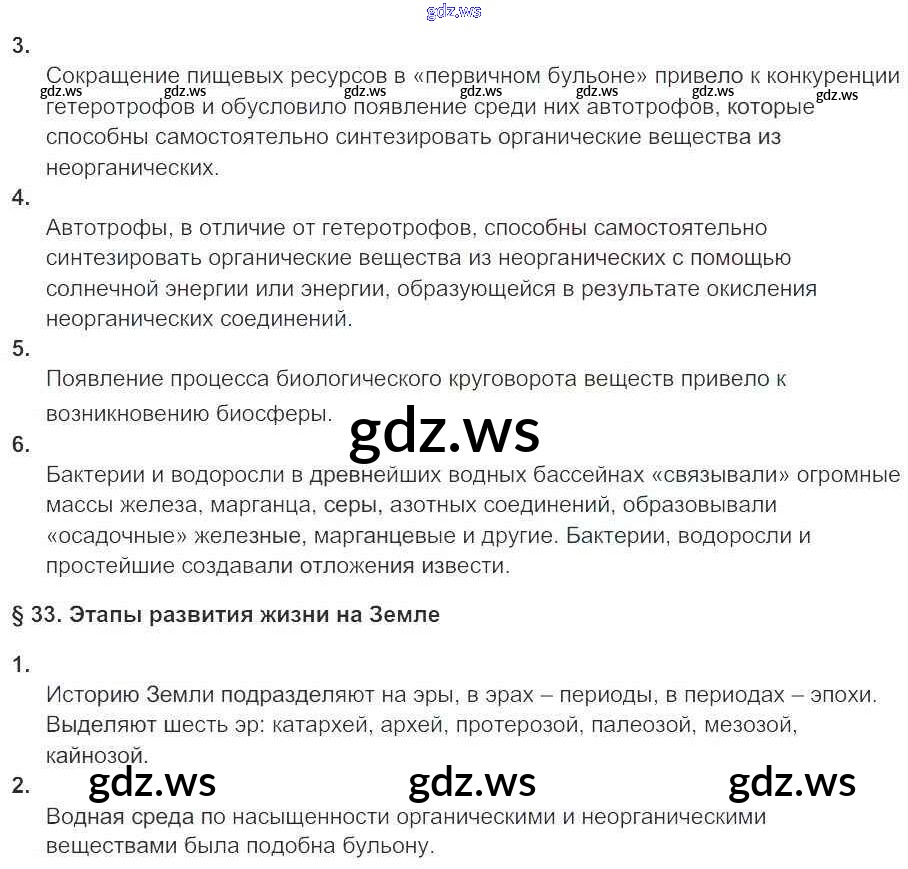 3.

Сокращение пищевых ресурсов в «первичном бульоне» привело к конкуренции гетеротрофов и обусловило появление среди них автотрофов, которые способны самостоятельно синтезировать органические вещества из неорганических.

4.

Автотрофы, в отличие от гетеротрофов, способны самостоятельно синтезировать органические вещества из неорганических с помощью солнечной энергии или энергии, образующейся в результате окисления неорганических соединений.

5.

Появление процесса биологического круговорота веществ привело к возникновению биосферы.

6.

Бактерии и водоросли в древнейших водных бассейнах «связывали» огромные массы железа, марганца, серы, азотных соединений, образовывали «осадочные» железные, марганцевые и другие. Бактерии, водоросли и простейшие создавали отложения извести.

§ 33. Этапы развития жизни на Земле

1.

Историю Земли подразделяют на эры, в эрах – периоды, в периодах – эпохи. Выделяют шесть эр: катархей, архей, протерозой, палеозой, мезозой, кайнозой.

2.

Водная среда по насыщенности органическими и неорганическими веществами была подобна бульону.

gdz.ws